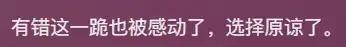 有错这一跪也被感动了，选择原谅了。